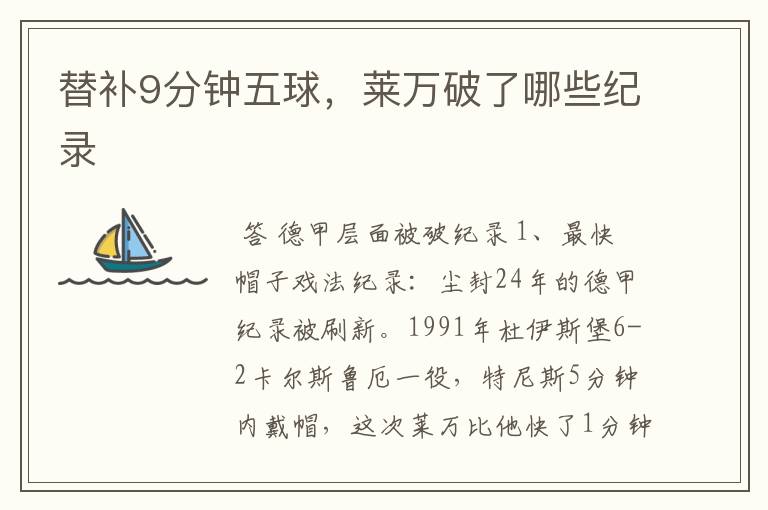 替补9分钟五球，莱万破了哪些纪录

答 德甲层面被破纪录 1、最快帽子戏法纪录：尘封24年的德甲纪录被刷新。1991年杜伊斯堡6-2卡尔斯鲁厄一役，特尼斯5分钟内戴帽，这次莱万比他快了1分钟